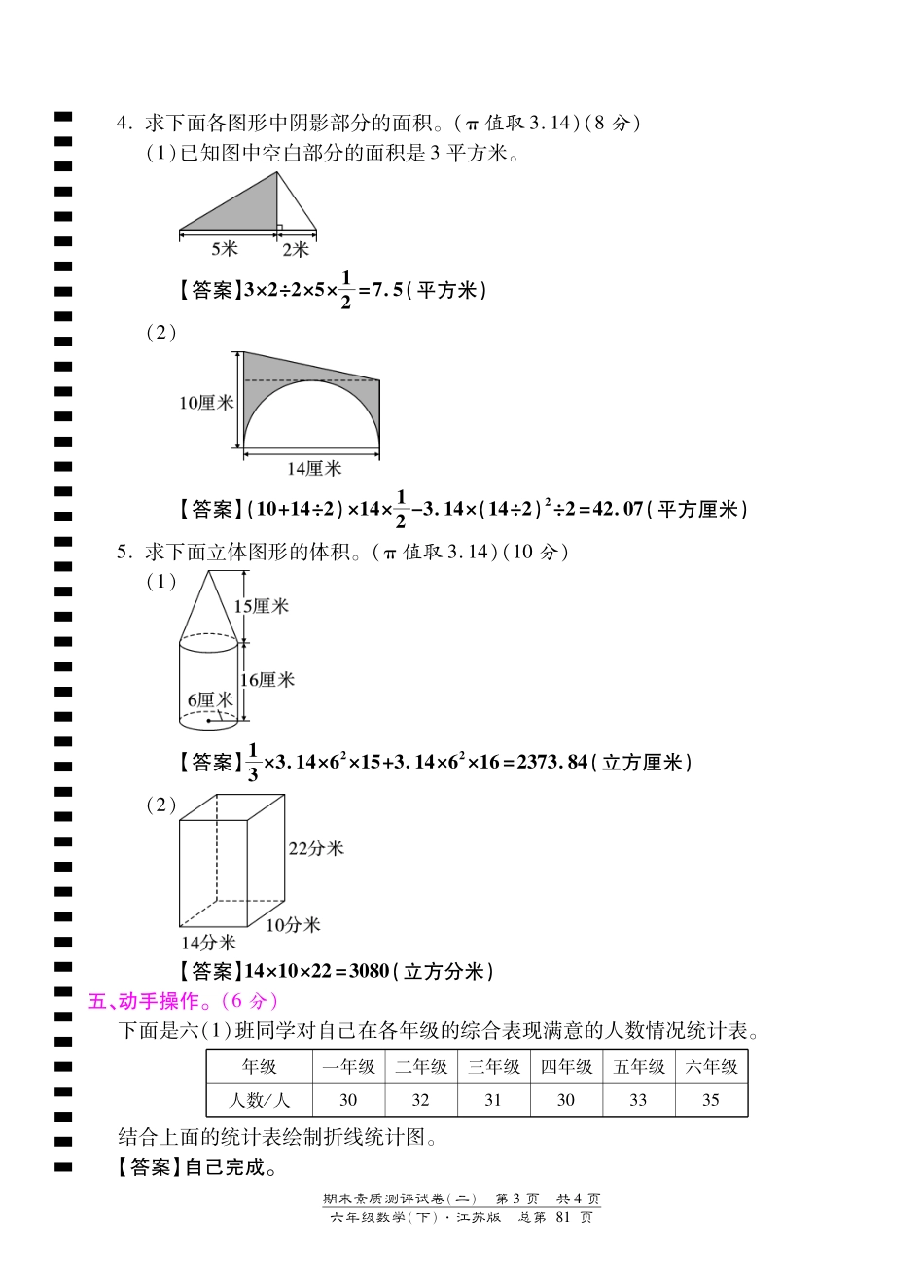 4. 求下面各图形中阴影部分的面积。($\pi$ 值取 3.14)(8 分)

(1)已知图中空白部分的面积是 3 平方米。

5米　2米

【答案】$3\times2\div2\times5\times\frac{1}{2}=7.5$(平方米)

(2)

10厘米

14厘米

【答案】$(10+14\div2)\times14\times\frac{1}{2}-3.14\times(14\div2)^2\div2=42.07$(平方厘米)

5. 求下面立体图形的体积。($\pi$ 值取 3.14)(10 分)

(1)

15厘米

16厘米

6厘米

【答案】$\frac{1}{3}\times3.14\times6^2\times15+3.14\times6^2\times16=2373.84$(立方厘米)

(2)

22分米

10分米

14分米

【答案】$14\times10\times22=3080$(立方分米)

五、动手操作。(6 分)

下面是六(1)班同学对自己在各年级的综合表现满意的人数情况统计表。

| 年级 | 一年级 | 二年级 | 三年级 | 四年级 | 五年级 | 六年级 |
|---|---|---|---|---|---|---|
| 人数/人 | 30 | 32 | 31 | 30 | 33 | 35 |

结合上面的统计表绘制折线统计图。

【答案】自己完成。

期末素质测评试卷(二)　第 3 页　共 4 页
六年级数学(下)·江苏版　总第 81 页